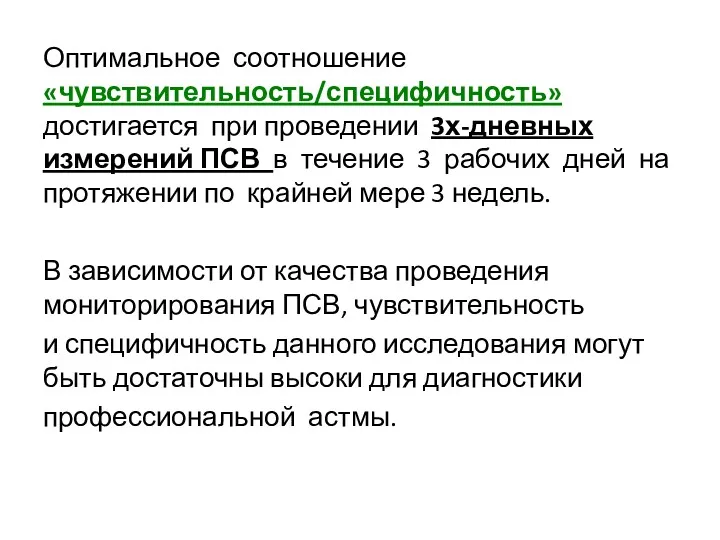 Оптимальное соотношение «чувствительность/специфичность» достигается при проведении 3х-дневных измерений ПСВ в течение 3 рабочих дней на протяжении по крайней мере 3 недель.

В зависимости от качества проведения мониторирования ПСВ, чувствительность и специфичность данного исследования могут быть достаточны высоки для диагностики профессиональной астмы.